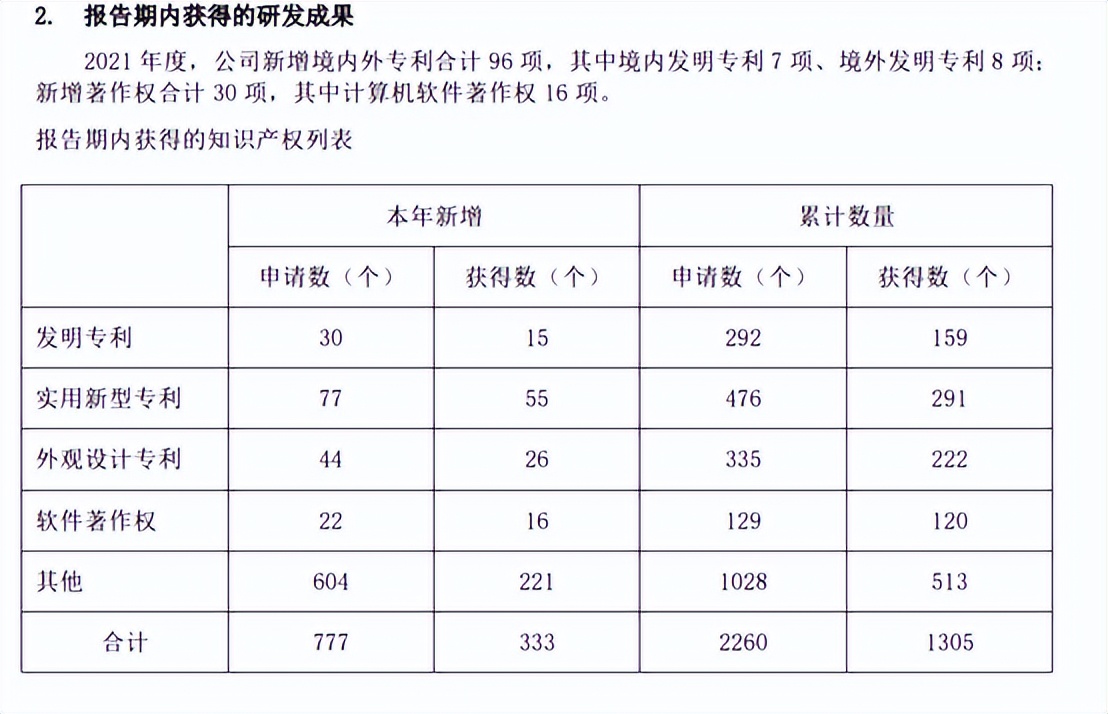 2. 报告期内获得的研发成果

2021 年度，公司新增境内外专利合计 96 项，其中境内发明专利 7 项、境外发明专利 8 项；新增著作权合计 30 项，其中计算机软件著作权 16 项。

报告期内获得的知识产权列表

| | 本年新增 | | 累计数量 | |
|---|---|---|---|---|
| | 申请数（个） | 获得数（个） | 申请数（个） | 获得数（个） |
| 发明专利 | 30 | 15 | 292 | 159 |
| 实用新型专利 | 77 | 55 | 476 | 291 |
| 外观设计专利 | 44 | 26 | 335 | 222 |
| 软件著作权 | 22 | 16 | 129 | 120 |
| 其他 | 604 | 221 | 1028 | 513 |
| 合计 | 777 | 333 | 2260 | 1305 |